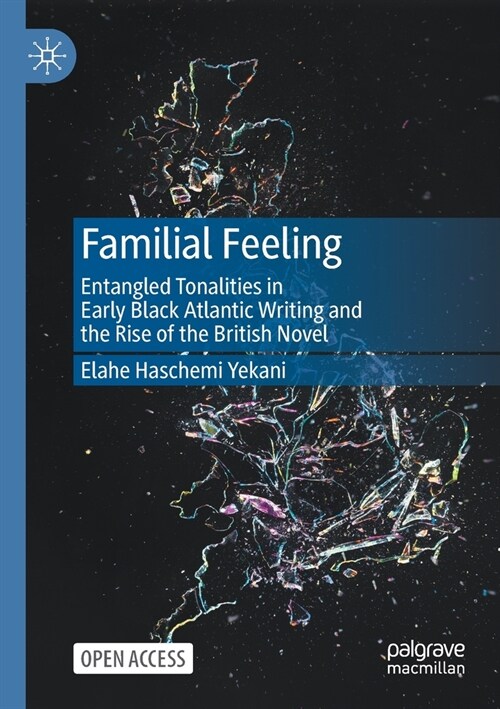 Familial Feeling

Entangled Tonalities in Early Black Atlantic Writing and the Rise of the British Novel

Elahe Haschemi Yekani

OPEN ACCESS

palgrave macmillan